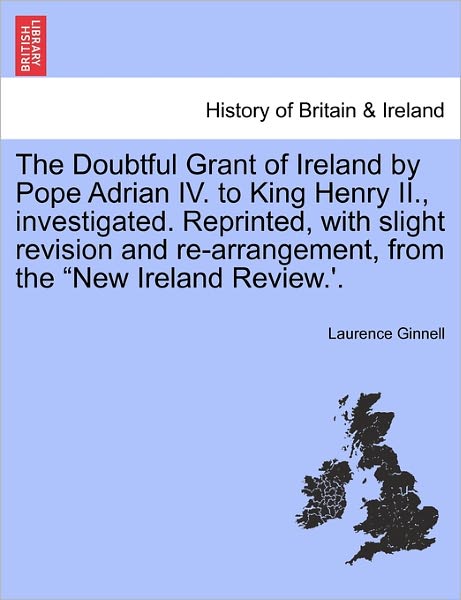 BRITISH LIBRARY

History of Britain & Ireland

The Doubtful Grant of Ireland by Pope Adrian IV. to King Henry II., investigated. Reprinted, with slight revision and re-arrangement, from the “New Ireland Review.'.

Laurence Ginnell